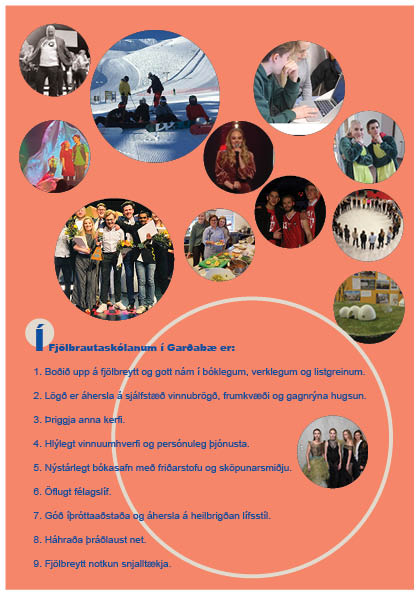 Í Fjölbrautaskólanum í Garðabæ er:

1. Boðið upp á fjölbreytt og gott nám í bóklegum, verklegum og listgreinum.

2. Lögð er áhersla á sjálfstæð vinnubrögð, frumkvæði og gagnrýna hugsun.

3. Þriggja anna kerfi.

4. Hlýlegt vinnuumhverfi og persónuleg þjónusta.

5. Nýstárlegt bókasafn með friðarstofu og sköpunarsmiðju.

6. Öflugt félagslíf.

7. Góð íþróttaaðstaða og áhersla á heilbrigðan lífsstíl.

8. Háhraða þráðlaust net.

9. Fjölbreytt notkun snjalltækja.